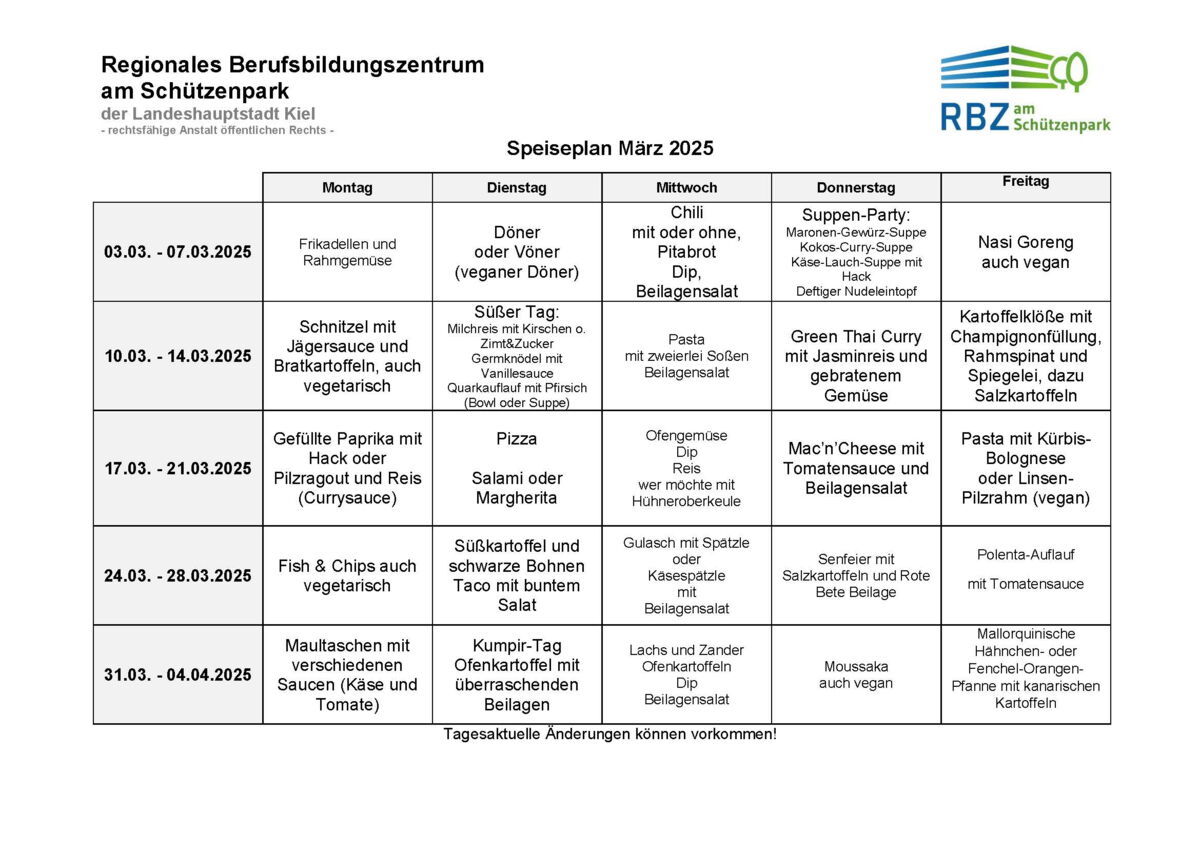 Regionales Berufsbildungszentrum am Schützenpark
der Landeshauptstadt Kiel
- rechtsfähige Anstalt öffentlichen Rechts -

RBZ am Schützenpark

Speiseplan März 2025

| | Montag | Dienstag | Mittwoch | Donnerstag | Freitag |
|---|---|---|---|---|---|
| 03.03. - 07.03.2025 | Frikadellen und Rahmgemüse | Döner oder Vöner (veganer Döner) | Chili mit oder ohne, Pitabrot Dip, Beilagensalat | Suppen-Party: Maronen-Gewürz-Suppe Kokos-Curry-Suppe Käse-Lauch-Suppe mit Hack Deftiger Nudeleintopf | Nasi Goreng auch vegan |
| 10.03. - 14.03.2025 | Schnitzel mit Jägersauce und Bratkartoffeln, auch vegetarisch | Süßer Tag: Milchreis mit Kirschen o. Zimt&Zucker Germknödel mit Vanillesauce Quarkauflauf mit Pfirsich (Bowl oder Suppe) | Pasta mit zweierlei Soßen Beilagensalat | Green Thai Curry mit Jasminreis und gebratenem Gemüse | Kartoffelklöße mit Champignonfüllung, Rahmspinat und Spiegelei, dazu Salzkartoffeln |
| 17.03. - 21.03.2025 | Gefüllte Paprika mit Hack oder Pilzragout und Reis (Currysauce) | Pizza Salami oder Margherita | Ofengemüse Dip Reis wer möchte mit Hühneroberkeule | Mac'n'Cheese mit Tomatensauce und Beilagensalat | Pasta mit Kürbis-Bolognese oder Linsen-Pilzrahm (vegan) |
| 24.03. - 28.03.2025 | Fish & Chips auch vegetarisch | Süßkartoffel und schwarze Bohnen Taco mit buntem Salat | Gulasch mit Spätzle oder Käsespätzle mit Beilagensalat | Senfeier mit Salzkartoffeln und Rote Bete Beilage | Polenta-Auflauf mit Tomatensauce |
| 31.03. - 04.04.2025 | Maultaschen mit verschiedenen Saucen (Käse und Tomate) | Kumpir-Tag Ofenkartoffel mit überraschenden Beilagen | Lachs und Zander Ofenkartoffeln Dip Beilagensalat | Moussaka auch vegan | Mallorquinische Hähnchen- oder Fenchel-Orangen-Pfanne mit kanarischen Kartoffeln |

Tagesaktuelle Änderungen können vorkommen!